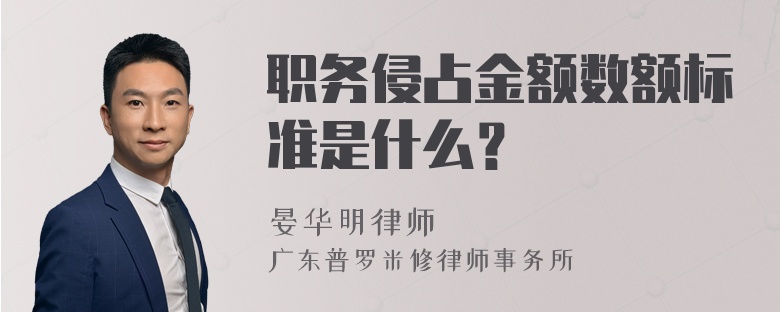 职务侵占金额数额标准是什么？

晏华明律师
广东普罗米修律师事务所